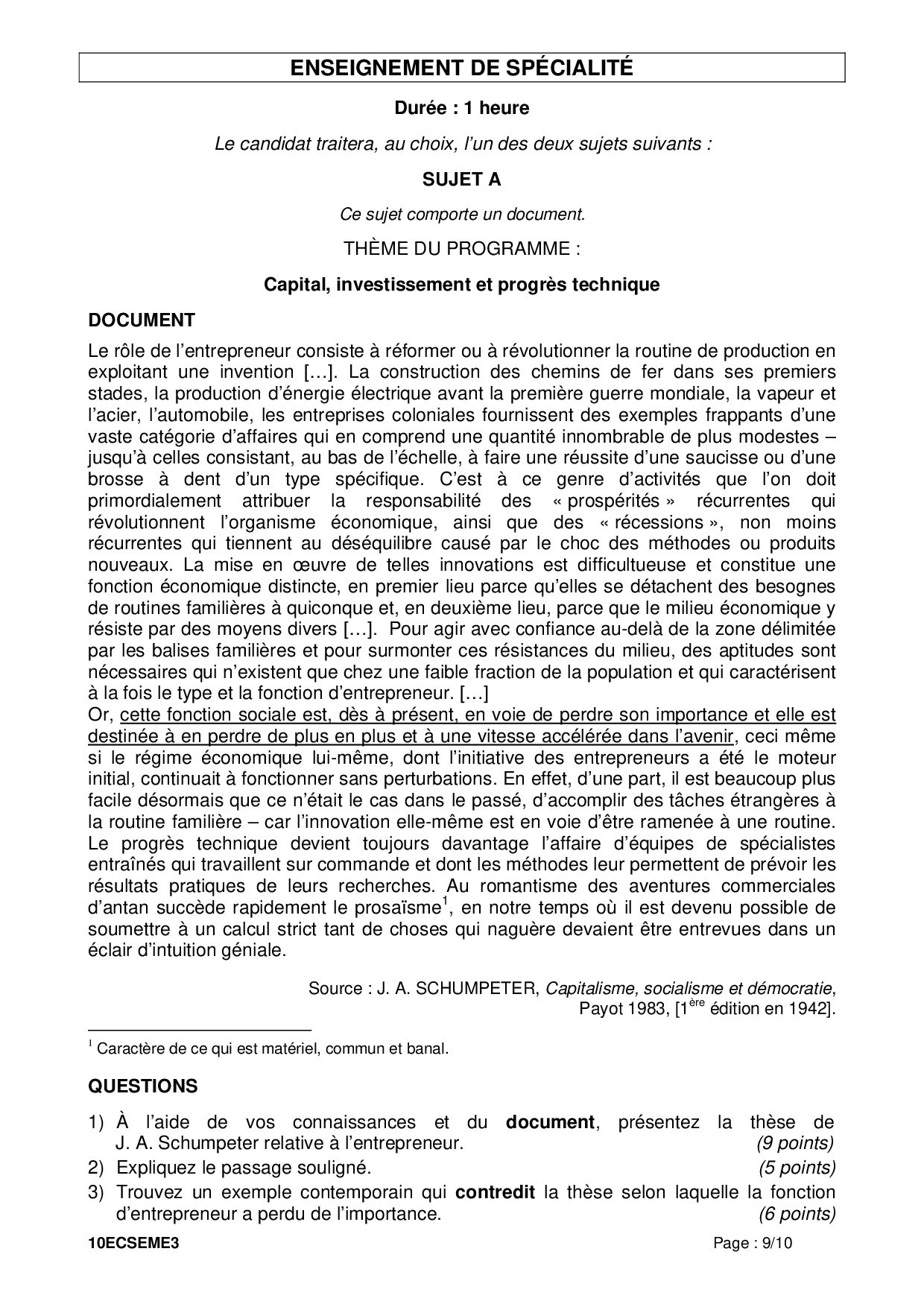 ENSEIGNEMENT DE SPÉCIALITÉ

Durée : 1 heure

Le candidat traitera, au choix, l'un des deux sujets suivants :

SUJET A

Ce sujet comporte un document.

THÈME DU PROGRAMME :

Capital, investissement et progrès technique

DOCUMENT

Le rôle de l'entrepreneur consiste à réformer ou à révolutionner la routine de production en exploitant une invention […]. La construction des chemins de fer dans ses premiers stades, la production d'énergie électrique avant la première guerre mondiale, la vapeur et l'acier, l'automobile, les entreprises coloniales fournissent des exemples frappants d'une vaste catégorie d'affaires qui en comprend une quantité innombrable de plus modestes – jusqu'à celles consistant, au bas de l'échelle, à faire une réussite d'une saucisse ou d'une brosse à dent d'un type spécifique. C'est à ce genre d'activités que l'on doit primordialement attribuer la responsabilité des « prospérités » récurrentes qui révolutionnent l'organisme économique, ainsi que des « récessions », non moins récurrentes qui tiennent au déséquilibre causé par le choc des méthodes ou produits nouveaux. La mise en œuvre de telles innovations est difficultueuse et constitue une fonction économique distincte, en premier lieu parce qu'elles se détachent des besognes de routines familières à quiconque et, en deuxième lieu, parce que le milieu économique y résiste par des moyens divers […]. Pour agir avec confiance au-delà de la zone délimitée par les balises familières et pour surmonter ces résistances du milieu, des aptitudes sont nécessaires qui n'existent que chez une faible fraction de la population et qui caractérisent à la fois le type et la fonction d'entrepreneur. […]
Or, cette fonction sociale est, dès à présent, en voie de perdre son importance et elle est destinée à en perdre de plus en plus et à une vitesse accélérée dans l'avenir, ceci même si le régime économique lui-même, dont l'initiative des entrepreneurs a été le moteur initial, continuait à fonctionner sans perturbations. En effet, d'une part, il est beaucoup plus facile désormais que ce n'était le cas dans le passé, d'accomplir des tâches étrangères à la routine familière – car l'innovation elle-même est en voie d'être ramenée à une routine. Le progrès technique devient toujours davantage l'affaire d'équipes de spécialistes entraînés qui travaillent sur commande et dont les méthodes leur permettent de prévoir les résultats pratiques de leurs recherches. Au romantisme des aventures commerciales d'antan succède rapidement le prosaïsme$^1$, en notre temps où il est devenu possible de soumettre à un calcul strict tant de choses qui naguère devaient être entrevues dans un éclair d'intuition géniale.

Source : J. A. SCHUMPETER, Capitalisme, socialisme et démocratie, Payot 1983, [1$^{ère}$ édition en 1942].

$^1$ Caractère de ce qui est matériel, commun et banal.

QUESTIONS

1) À l'aide de vos connaissances et du document, présentez la thèse de J. A. Schumpeter relative à l'entrepreneur. (9 points)
2) Expliquez le passage souligné. (5 points)
3) Trouvez un exemple contemporain qui contredit la thèse selon laquelle la fonction d'entrepreneur a perdu de l'importance. (6 points)

10ECSEME3 Page : 9/10